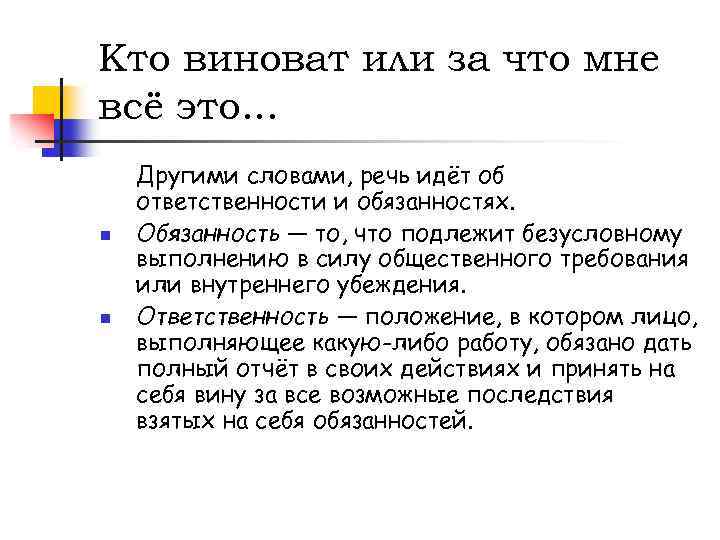 Кто виноват или за что мне всё это…

Другими словами, речь идёт об ответственности и обязанностях.

Обязанность — то, что подлежит безусловному выполнению в силу общественного требования или внутреннего убеждения.

Ответственность — положение, в котором лицо, выполняющее какую-либо работу, обязано дать полный отчёт в своих действиях и принять на себя вину за все возможные последствия взятых на себя обязанностей.